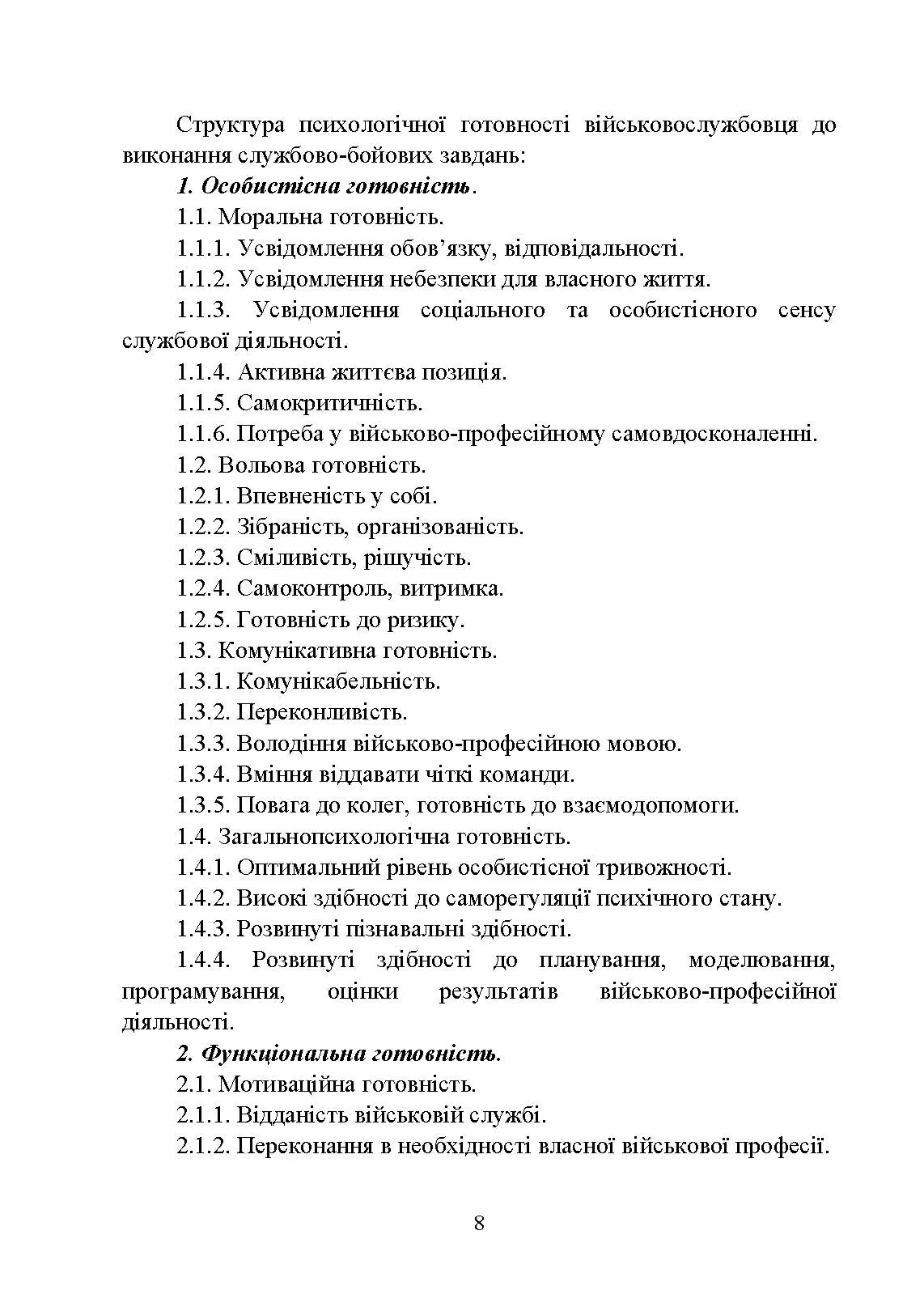 Структура психологічної готовності військовослужбовця до виконання службово-бойових завдань:

1. Особистісна готовність.

1.1. Моральна готовність.

1.1.1. Усвідомлення обов’язку, відповідальності.

1.1.2. Усвідомлення небезпеки для власного життя.

1.1.3. Усвідомлення соціального та особистісного сенсу службової діяльності.

1.1.4. Активна життєва позиція.

1.1.5. Самокритичність.

1.1.6. Потреба у військово-професійному самовдосконаленні.

1.2. Вольова готовність.

1.2.1. Впевненість у собі.

1.2.2. Зібраність, організованість.

1.2.3. Сміливість, рішучість.

1.2.4. Самоконтроль, витримка.

1.2.5. Готовність до ризику.

1.3. Комунікативна готовність.

1.3.1. Комунікабельність.

1.3.2. Переконливість.

1.3.3. Володіння військово-професійною мовою.

1.3.4. Вміння віддавати чіткі команди.

1.3.5. Повага до колег, готовність до взаємодопомоги.

1.4. Загальнопсихологічна готовність.

1.4.1. Оптимальний рівень особистісної тривожності.

1.4.2. Високі здібності до саморегуляції психічного стану.

1.4.3. Розвинуті пізнавальні здібності.

1.4.4. Розвинуті здібності до планування, моделювання, програмування, оцінки результатів військово-професійної діяльності.

2. Функціональна готовність.

2.1. Мотиваційна готовність.

2.1.1. Відданість військовій службі.

2.1.2. Переконання в необхідності власної військової професії.

8